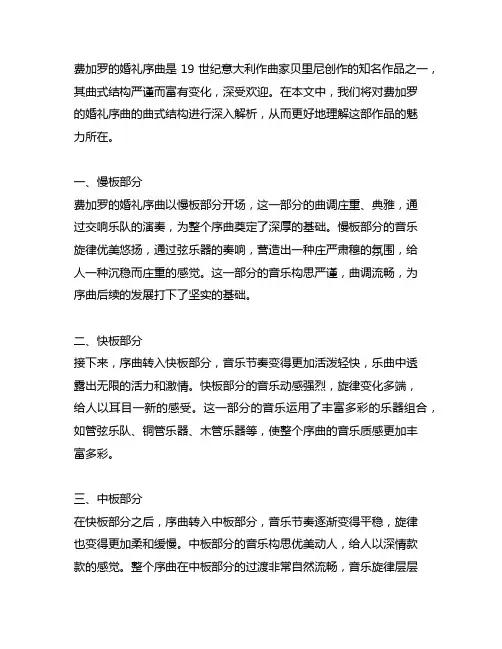 费加罗的婚礼序曲是 19 世纪意大利作曲家贝里尼创作的知名作品之一，其曲式结构严谨而富有变化，深受欢迎。在本文中，我们将对费加罗的婚礼序曲的曲式结构进行深入解析，从而更好地理解这部作品的魅力所在。

一、慢板部分
费加罗的婚礼序曲以慢板部分开场，这一部分的曲调庄重、典雅，通过交响乐队的演奏，为整个序曲奠定了深厚的基础。慢板部分的音乐旋律优美悠扬，通过弦乐器的奏响，营造出一种庄严肃穆的氛围，给人一种沉稳而庄重的感觉。这一部分的音乐构思严谨，曲调流畅，为序曲后续的发展打下了坚实的基础。

二、快板部分
接下来，序曲转入快板部分，音乐节奏变得更加活泼轻快，乐曲中透露出无限的活力和激情。快板部分的音乐动感强烈，旋律变化多端，给人以耳目一新的感受。这一部分的音乐运用了丰富多彩的乐器组合，如管弦乐队、铜管乐器、木管乐器等，使整个序曲的音乐质感更加丰富多彩。

三、中板部分
在快板部分之后，序曲转入中板部分，音乐节奏逐渐变得平稳，旋律也变得更加柔和缓慢。中板部分的音乐构思优美动人，给人以深情款款的感觉。整个序曲在中板部分的过渡非常自然流畅，音乐旋律层层